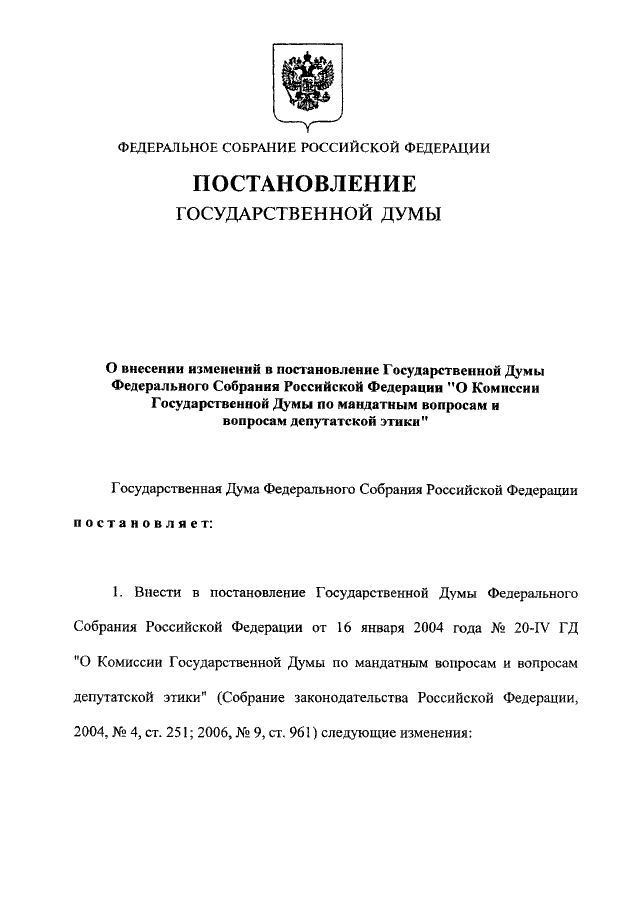 ФЕДЕРАЛЬНОЕ СОБРАНИЕ РОССИЙСКОЙ ФЕДЕРАЦИИ

ПОСТАНОВЛЕНИЕ

ГОСУДАРСТВЕННОЙ ДУМЫ

О внесении изменений в постановление Государственной Думы Федерального Собрания Российской Федерации "О Комиссии Государственной Думы по мандатным вопросам и вопросам депутатской этики"

Государственная Дума Федерального Собрания Российской Федерации

постановляет:

1. Внести в постановление Государственной Думы Федерального Собрания Российской Федерации от 16 января 2004 года № 20-IV ГД "О Комиссии Государственной Думы по мандатным вопросам и вопросам депутатской этики" (Собрание законодательства Российской Федерации, 2004, № 4, ст. 251; 2006, № 9, ст. 961) следующие изменения: